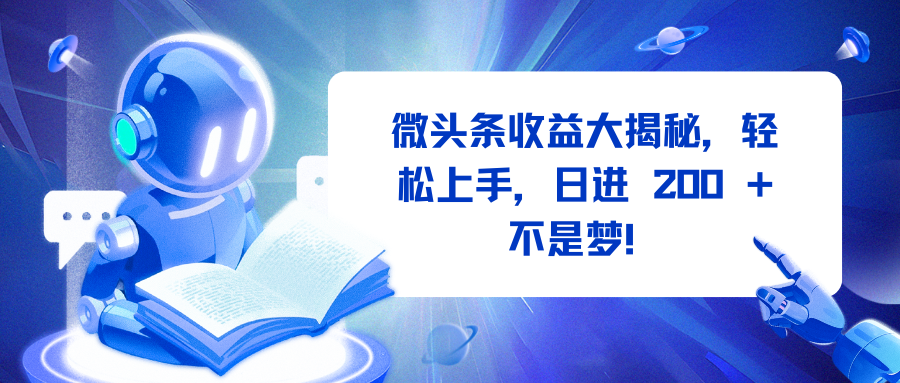 微头条收益大揭秘，轻松上手，日进 200 + 不是梦！